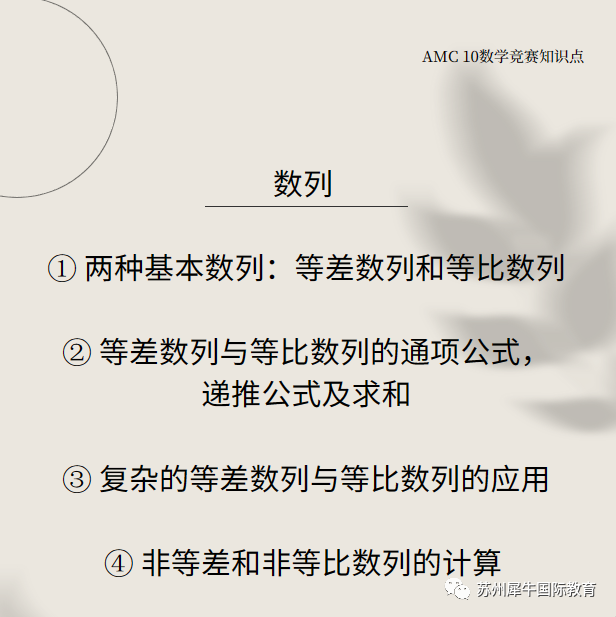 AMC 10数学竞赛知识点

数列

① 两种基本数列：等差数列和等比数列

② 等差数列与等比数列的通项公式，递推公式及求和

③ 复杂的等差数列与等比数列的应用

④ 非等差和非等比数列的计算

苏州犀牛国际教育